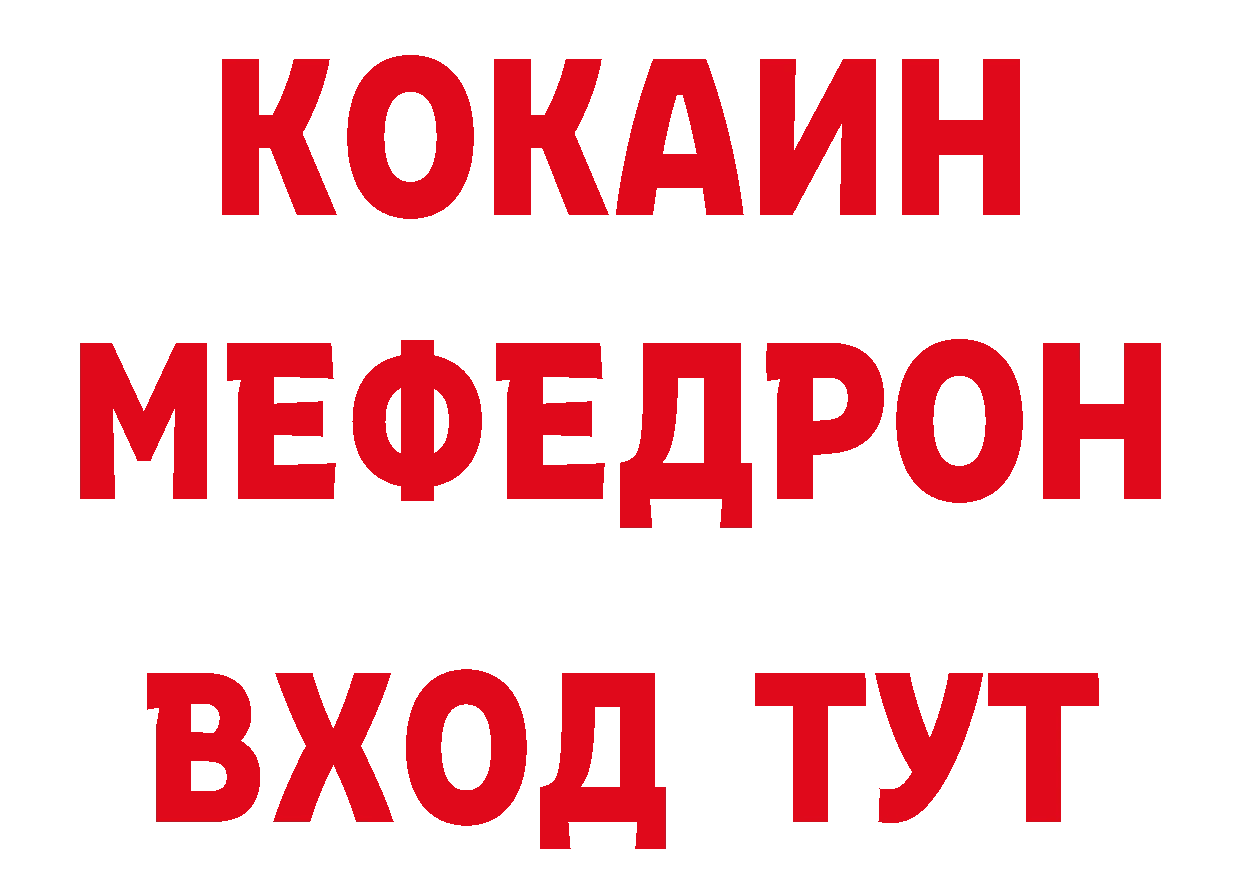 КОКАИН
МЕФЕДРОН
ВХОД ТУТ